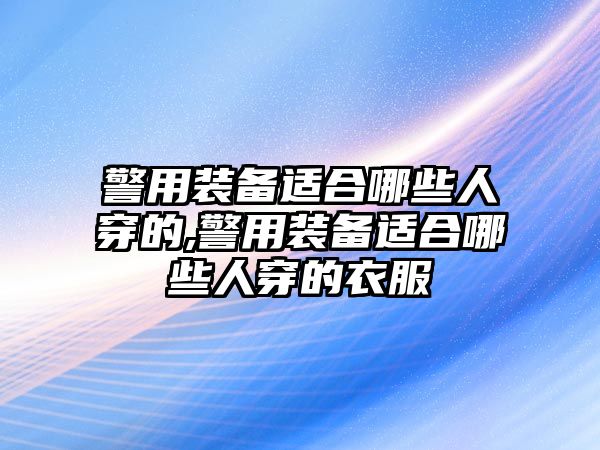 警用装备适合哪些人穿的,警用装备适合哪些人穿的衣服